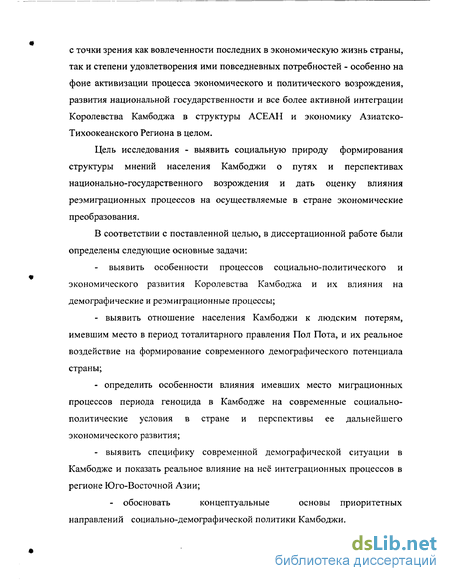 с точки зрения как вовлеченности последних в экономическую жизнь страны, так и степени удовлетворения ими повседневных потребностей - особенно на фоне активизации процесса экономического и политического возрождения, развития национальной государственности и все более активной интеграции Королевства Камбоджа в структуры АСЕАН и экономику Азиатско-Тихоокеанского Региона в целом.

Цель исследования - выявить социальную природу формирования структуры мнений населения Камбоджи о путях и перспективах национально-государственного возрождения и дать оценку влияния реэмиграционных процессов на осуществляемые в стране экономические преобразования.

В соответствии с поставленной целью, в диссертационной работе были определены следующие основные задачи:

- выявить особенности процессов социально-политического и экономического развития Королевства Камбоджа и их влияния на демографические и реэмиграционные процессы;

- выявить отношение населения Камбоджи к людским потерям, имевшим место в период тоталитарного правления Пол Пота, и их реальное воздействие на формирование современного демографического потенциала страны;

- определить особенности влияния имевших место миграционных процессов периода геноцида в Камбодже на современные социально-политические условия в стране и перспективы ее дальнейшего экономического развития;

- выявить специфику современной демографической ситуации в Камбодже и показать реальное влияние на неё интеграционных процессов в регионе Юго-Восточной Азии;

- обосновать концептуальные основы приоритетных направлений социально-демографической политики Камбоджи.

dsLib.net
библиотека диссертаций